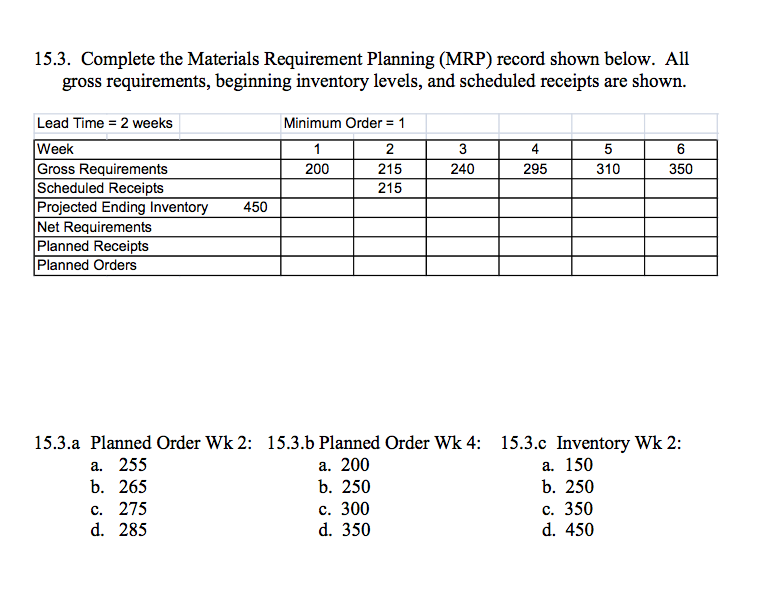 15.3. Complete the Materials Requirement Planning (MRP) record shown below. All gross requirements, beginning inventory levels, and scheduled receipts are shown.

| Lead Time = 2 weeks | | Minimum Order = 1 | | | | | |
|---|---|---|---|---|---|---|---|
| Week | | 1 | 2 | 3 | 4 | 5 | 6 |
| Gross Requirements | | 200 | 215 | 240 | 295 | 310 | 350 |
| Scheduled Receipts | | | 215 | | | | |
| Projected Ending Inventory | 450 | | | | | | |
| Net Requirements | | | | | | | |
| Planned Receipts | | | | | | | |
| Planned Orders | | | | | | | |

15.3.a Planned Order Wk 2:
a. 255
b. 265
c. 275
d. 285

15.3.b Planned Order Wk 4:
a. 200
b. 250
c. 300
d. 350

15.3.c Inventory Wk 2:
a. 150
b. 250
c. 350
d. 450